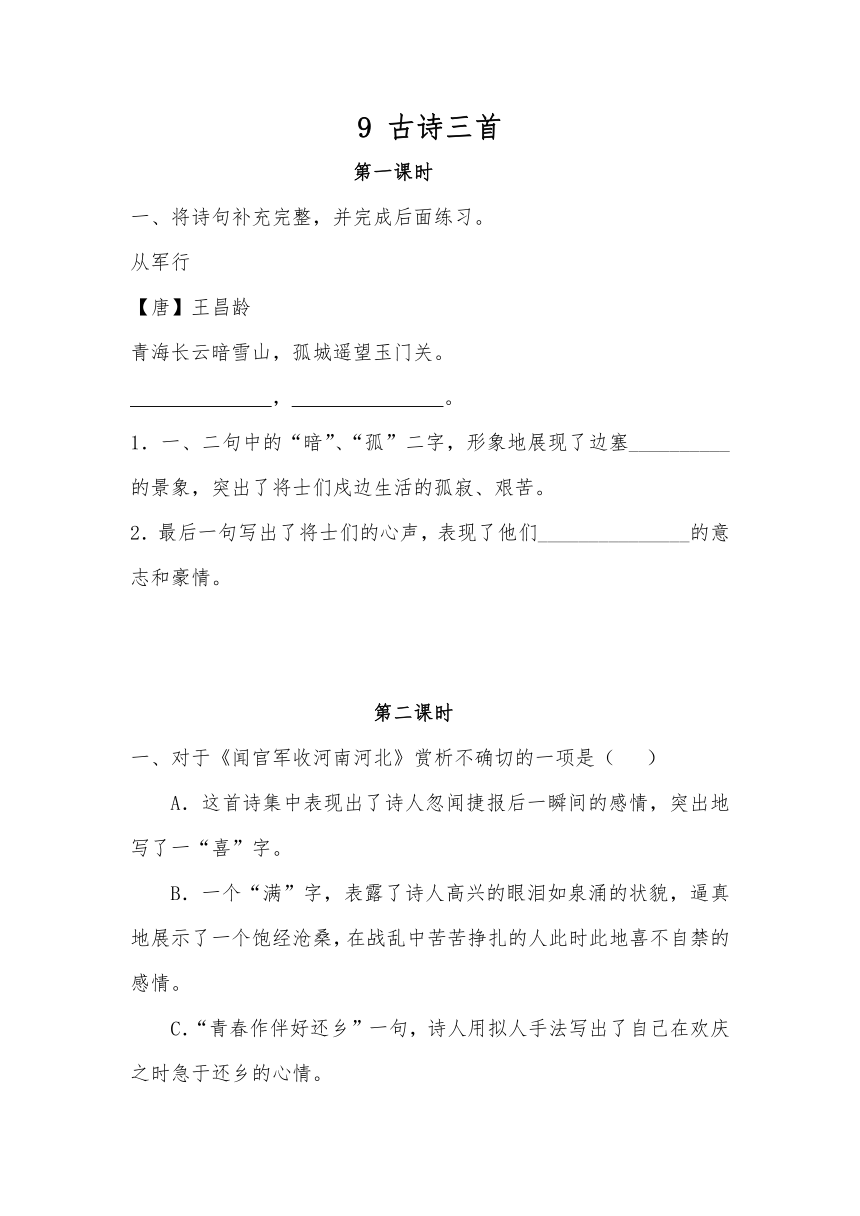 9 古诗三首

第一课时

一、将诗句补充完整，并完成后面练习。

从军行

【唐】王昌龄

青海长云暗雪山，孤城遥望玉门关。

______________，______________。

1．一、二句中的“暗”、“孤”二字，形象地展现了边塞__________的景象，突出了将士们戍边生活的孤寂、艰苦。

2．最后一句写出了将士们的心声，表现了他们_______________的意志和豪情。

第二课时

一、对于《闻官军收河南河北》赏析不确切的一项是（　　）

A．这首诗集中表现出了诗人忽闻捷报后一瞬间的感情，突出地写了一“喜”字。

B．一个“满”字，表露了诗人高兴的眼泪如泉涌的状貌，逼真地展示了一个饱经沧桑，在战乱中苦苦挣扎的人此时此地喜不自禁的感情。

C.“青春作伴好还乡”一句，诗人用拟人手法写出了自己在欢庆之时急于还乡的心情。